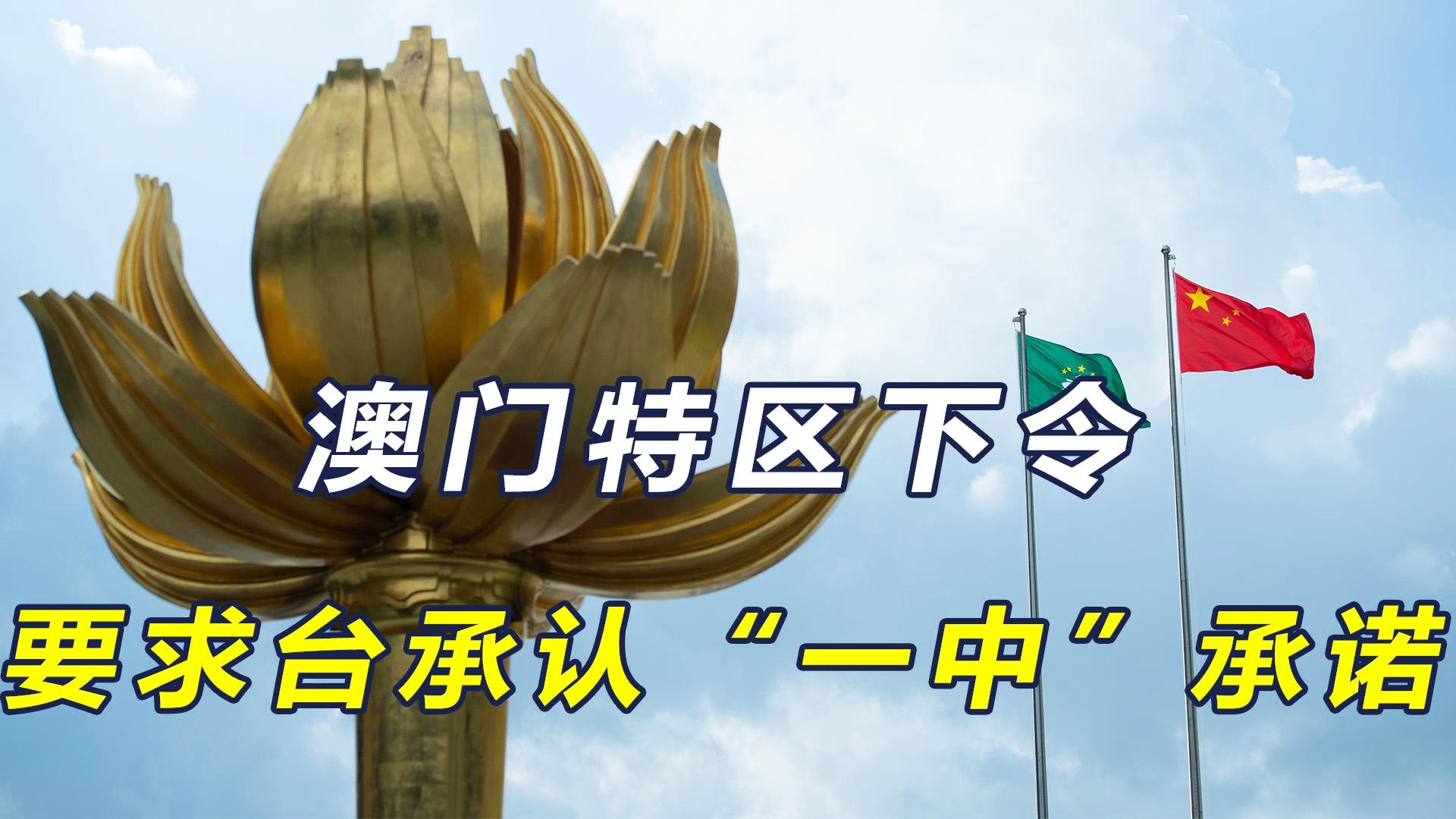 澳门特区下令
要求台承认“一中”承诺